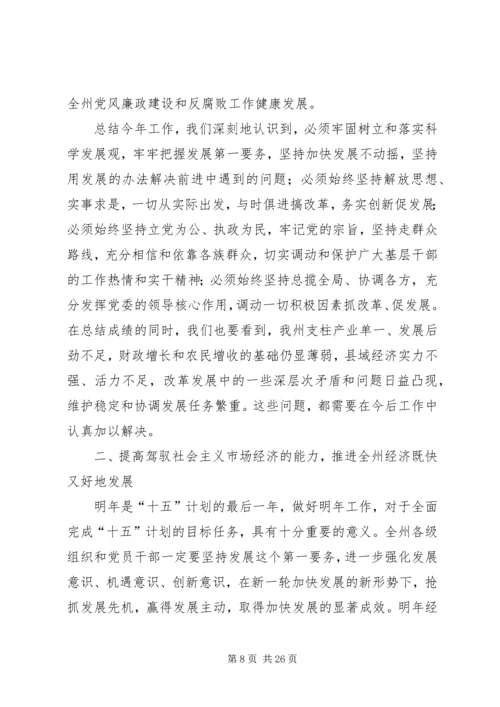 全州党风廉政建设和反腐败工作健康发展。

总结今年工作，我们深刻地认识到，必须牢固树立和落实科学发展观，牢牢把握发展第一要务，坚持加快发展不动摇，坚持用发展的办法解决前进中遇到的问题；必须始终坚持解放思想、实事求是，一切从实际出发，与时俱进搞改革，务实创新促发展；必须始终坚持立党为公、执政为民，牢记党的宗旨，坚持走群众路线，充分相信和依靠各族群众，切实调动和保护广大基层干部的工作热情和实干精神；必须始终坚持总揽全局、协调各方，充分发挥党委的领导核心作用，调动一切积极因素抓改革、促发展。在总结成绩的同时，我们也要看到，我州支柱产业单一、发展后劲不足，财政增长和农民增收的基础仍显薄弱，县域经济实力不强、活力不足，改革发展中的一些深层次矛盾和问题日益凸现，维护稳定和协调发展任务繁重。这些问题，都需要在今后工作中认真加以解决。

二、提高驾驭社会主义市场经济的能力，推进全州经济既快又好地发展

明年是“十五”计划的最后一年，做好明年工作，对于全面完成“十五”计划的目标任务，具有十分重要的意义。全州各级组织和党员干部一定要坚持发展这个第一要务，进一步强化发展意识、机遇意识、创新意识，在新一轮加快发展的新形势下，抢抓发展先机，赢得发展主动，取得加快发展的显著成效。明年经

第 8 页 共 26 页